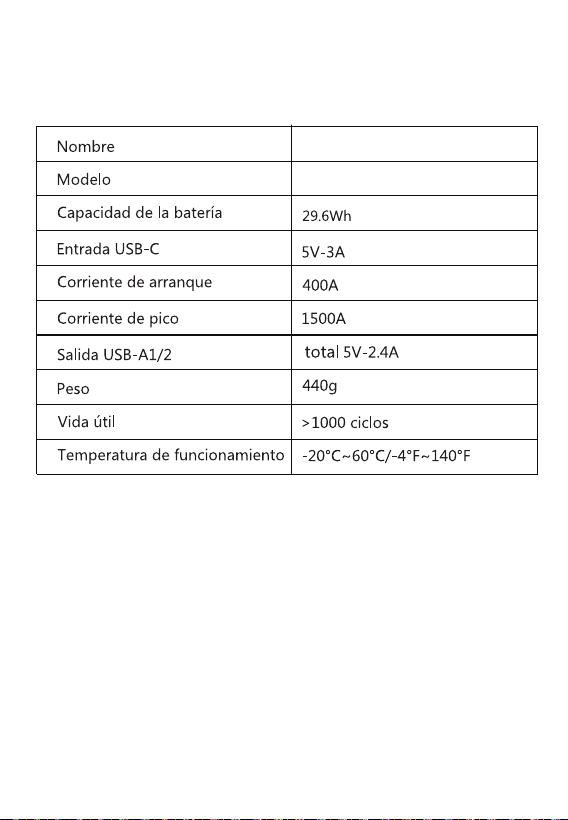 | Nombre | |
|---|---|
| Modelo | |
| Capacidad de la batería | 29.6Wh |
| Entrada USB-C | 5V-3A |
| Corriente de arranque | 400A |
| Corriente de pico | 1500A |
| Salida USB-A1/2 | total 5V-2.4A |
| Peso | 440g |
| Vida útil | >1000 ciclos |
| Temperatura de funcionamiento | -20°C~60°C/-4°F~140°F |